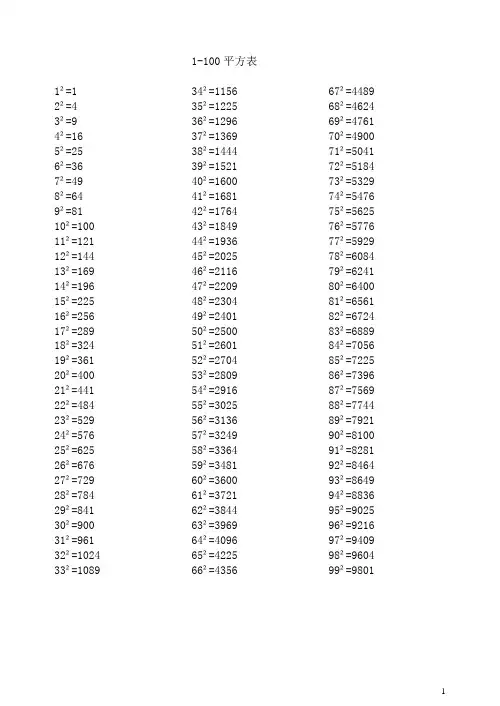 1-100平方表

$1^2=1$
$2^2=4$
$3^2=9$
$4^2=16$
$5^2=25$
$6^2=36$
$7^2=49$
$8^2=64$
$9^2=81$
$10^2=100$
$11^2=121$
$12^2=144$
$13^2=169$
$14^2=196$
$15^2=225$
$16^2=256$
$17^2=289$
$18^2=324$
$19^2=361$
$20^2=400$
$21^2=441$
$22^2=484$
$23^2=529$
$24^2=576$
$25^2=625$
$26^2=676$
$27^2=729$
$28^2=784$
$29^2=841$
$30^2=900$
$31^2=961$
$32^2=1024$
$33^2=1089$

$34^2=1156$
$35^2=1225$
$36^2=1296$
$37^2=1369$
$38^2=1444$
$39^2=1521$
$40^2=1600$
$41^2=1681$
$42^2=1764$
$43^2=1849$
$44^2=1936$
$45^2=2025$
$46^2=2116$
$47^2=2209$
$48^2=2304$
$49^2=2401$
$50^2=2500$
$51^2=2601$
$52^2=2704$
$53^2=2809$
$54^2=2916$
$55^2=3025$
$56^2=3136$
$57^2=3249$
$58^2=3364$
$59^2=3481$
$60^2=3600$
$61^2=3721$
$62^2=3844$
$63^2=3969$
$64^2=4096$
$65^2=4225$
$66^2=4356$

$67^2=4489$
$68^2=4624$
$69^2=4761$
$70^2=4900$
$71^2=5041$
$72^2=5184$
$73^2=5329$
$74^2=5476$
$75^2=5625$
$76^2=5776$
$77^2=5929$
$78^2=6084$
$79^2=6241$
$80^2=6400$
$81^2=6561$
$82^2=6724$
$83^2=6889$
$84^2=7056$
$85^2=7225$
$86^2=7396$
$87^2=7569$
$88^2=7744$
$89^2=7921$
$90^2=8100$
$91^2=8281$
$92^2=8464$
$93^2=8649$
$94^2=8836$
$95^2=9025$
$96^2=9216$
$97^2=9409$
$98^2=9604$
$99^2=9801$

1